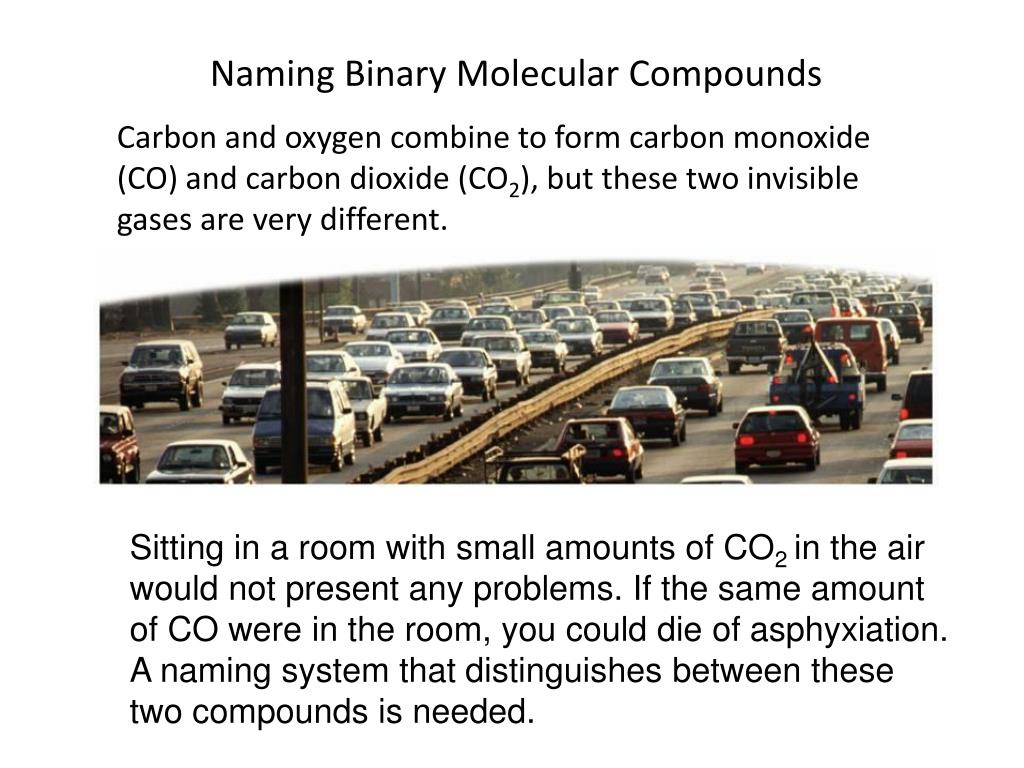 Naming Binary Molecular Compounds

Carbon and oxygen combine to form carbon monoxide (CO) and carbon dioxide ($CO_2$), but these two invisible gases are very different.

Sitting in a room with small amounts of $CO_2$ in the air would not present any problems. If the same amount of CO were in the room, you could die of asphyxiation. A naming system that distinguishes between these two compounds is needed.